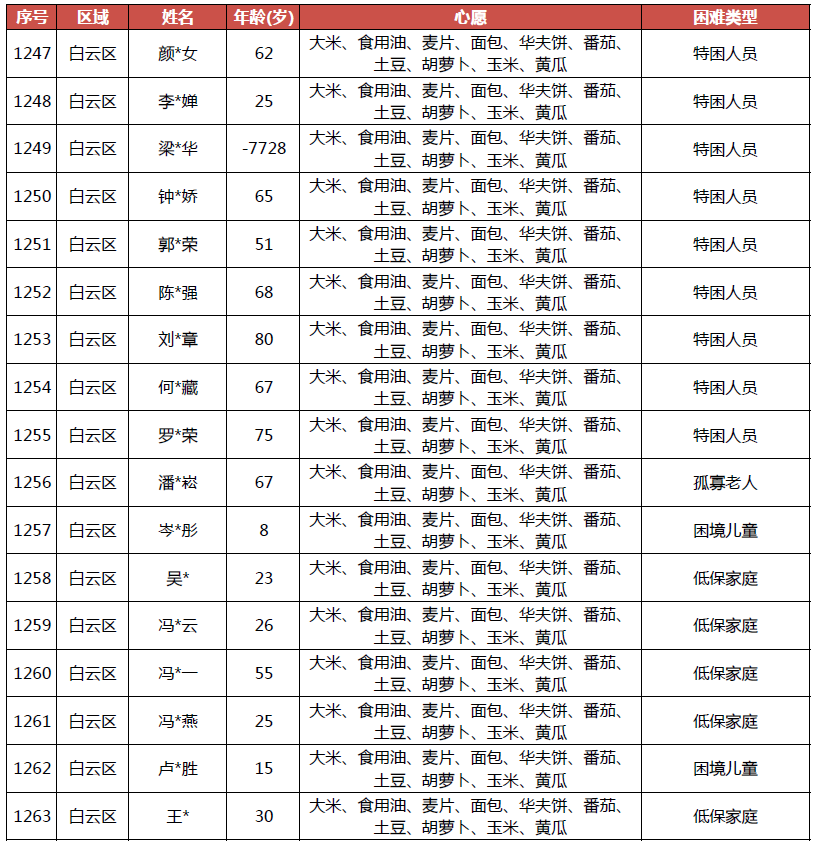 | 序号 | 区域 | 姓名 | 年龄(岁) | 心愿 | 困难类型 |
|---|---|---|---|---|---|
| 1247 | 白云区 | 颜*女 | 62 | 大米、食用油、麦片、面包、华夫饼、番茄、土豆、胡萝卜、玉米、黄瓜 | 特困人员 |
| 1248 | 白云区 | 李*婵 | 25 | 大米、食用油、麦片、面包、华夫饼、番茄、土豆、胡萝卜、玉米、黄瓜 | 特困人员 |
| 1249 | 白云区 | 梁*华 | -7728 | 大米、食用油、麦片、面包、华夫饼、番茄、土豆、胡萝卜、玉米、黄瓜 | 特困人员 |
| 1250 | 白云区 | 钟*娇 | 65 | 大米、食用油、麦片、面包、华夫饼、番茄、土豆、胡萝卜、玉米、黄瓜 | 特困人员 |
| 1251 | 白云区 | 郭*荣 | 51 | 大米、食用油、麦片、面包、华夫饼、番茄、土豆、胡萝卜、玉米、黄瓜 | 特困人员 |
| 1252 | 白云区 | 陈*强 | 68 | 大米、食用油、麦片、面包、华夫饼、番茄、土豆、胡萝卜、玉米、黄瓜 | 特困人员 |
| 1253 | 白云区 | 刘*章 | 80 | 大米、食用油、麦片、面包、华夫饼、番茄、土豆、胡萝卜、玉米、黄瓜 | 特困人员 |
| 1254 | 白云区 | 何*藏 | 67 | 大米、食用油、麦片、面包、华夫饼、番茄、土豆、胡萝卜、玉米、黄瓜 | 特困人员 |
| 1255 | 白云区 | 罗*荣 | 75 | 大米、食用油、麦片、面包、华夫饼、番茄、土豆、胡萝卜、玉米、黄瓜 | 特困人员 |
| 1256 | 白云区 | 潘*崧 | 67 | 大米、食用油、麦片、面包、华夫饼、番茄、土豆、胡萝卜、玉米、黄瓜 | 孤寡老人 |
| 1257 | 白云区 | 岑*彤 | 8 | 大米、食用油、麦片、面包、华夫饼、番茄、土豆、胡萝卜、玉米、黄瓜 | 困境儿童 |
| 1258 | 白云区 | 吴* | 23 | 大米、食用油、麦片、面包、华夫饼、番茄、土豆、胡萝卜、玉米、黄瓜 | 低保家庭 |
| 1259 | 白云区 | 冯*云 | 26 | 大米、食用油、麦片、面包、华夫饼、番茄、土豆、胡萝卜、玉米、黄瓜 | 低保家庭 |
| 1260 | 白云区 | 冯*一 | 55 | 大米、食用油、麦片、面包、华夫饼、番茄、土豆、胡萝卜、玉米、黄瓜 | 低保家庭 |
| 1261 | 白云区 | 冯*燕 | 25 | 大米、食用油、麦片、面包、华夫饼、番茄、土豆、胡萝卜、玉米、黄瓜 | 低保家庭 |
| 1262 | 白云区 | 卢*胜 | 15 | 大米、食用油、麦片、面包、华夫饼、番茄、土豆、胡萝卜、玉米、黄瓜 | 困境儿童 |
| 1263 | 白云区 | 王* | 30 | 大米、食用油、麦片、面包、华夫饼、番茄、土豆、胡萝卜、玉米、黄瓜 | 低保家庭 |